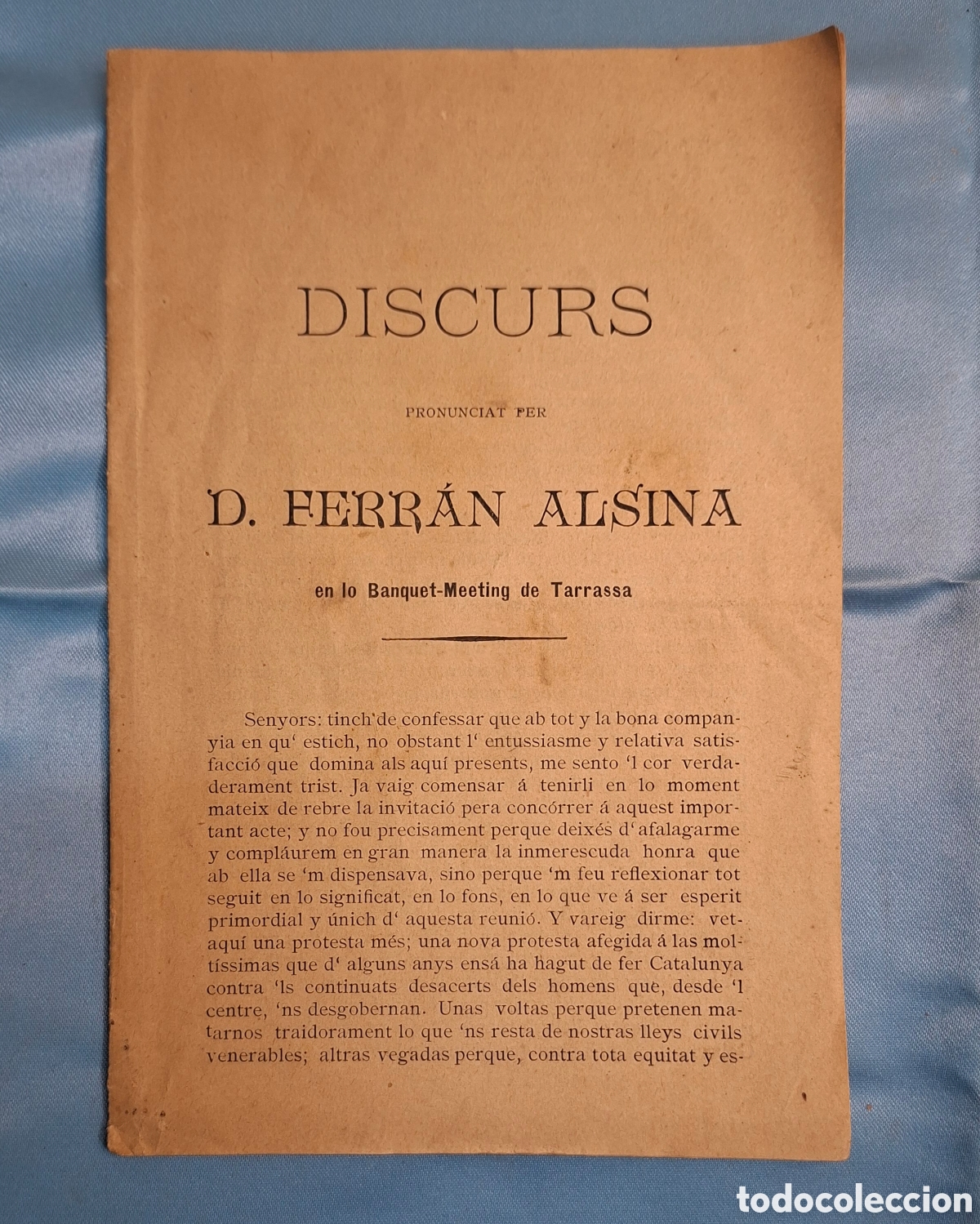 DISCURS

PRONUNCIAT PER

D. FERRÁN ALSINA

en lo Banquet-Meeting de Tarrassa

Senyors: tinch de confessar que ab tot y la bona companyia en qu' estich, no obstant l' entussiasme y relativa satisfacció que domina als aquí presents, me sento 'l cor verdaderament trist. Ja vaig comensar á tenirli en lo moment mateix de rebre la invitació pera concórrer á aquest important acte; y no fou precisament perque deixés d' afalagarme y compláurem en gran manera la inmerescuda honra que ab ella se 'm dispensava, sino perque 'm feu reflexionar tot seguit en lo significat, en lo fons, en lo que ve á ser esperit primordial y únich d' aquesta reunió. Y vareig dirme: vetaquí una protesta més; una nova protesta afegida á las moltíssimas que d' alguns anys ensá ha hagut de fer Catalunya contra 'ls continuats desacerts dels homens que, desde 'l centre, 'ns desgobernan. Unas voltas perque pretenen matarnos traidorament lo que 'ns resta de nostras lleys civils venerables; altras vegadas perque, contra tota equitat y es-

todocoleccion